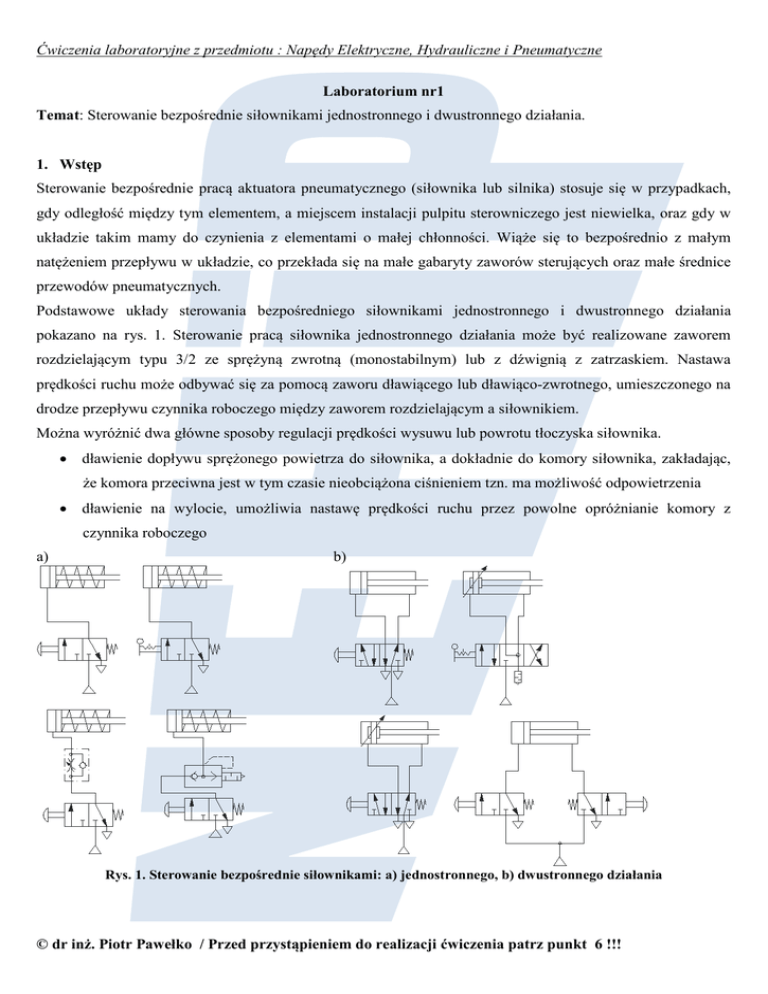 Ćwiczenia laboratoryjne z przedmiotu : Napędy Elektryczne, Hydrauliczne i Pneumatyczne

Laboratorium nr1

Temat: Sterowanie bezpośrednie siłownikami jednostronnego i dwustronnego działania.

1. Wstęp

Sterowanie bezpośrednie pracą aktuatora pneumatycznego (siłownika lub silnika) stosuje się w przypadkach, gdy odległość między tym elementem, a miejscem instalacji pulpitu sterowniczego jest niewielka, oraz gdy w układzie takim mamy do czynienia z elementami o małej chłonności. Wiąże się to bezpośrednio z małym natężeniem przepływu w układzie, co przekłada się na małe gabaryty zaworów sterujących oraz małe średnice przewodów pneumatycznych.

Podstawowe układy sterowania bezpośredniego siłownikami jednostronnego i dwustronnego działania pokazano na rys. 1. Sterowanie pracą siłownika jednostronnego działania może być realizowane zaworem rozdzielającym typu 3/2 ze sprężyną zwrotną (monostabilnym) lub z dźwignią z zatrzaskiem. Nastawa prędkości ruchu może odbywać się za pomocą zaworu dławiącego lub dławiąco-zwrotnego, umieszczonego na drodze przepływu czynnika roboczego między zaworem rozdzielającym a siłownikiem.

Można wyróżnić dwa główne sposoby regulacji prędkości wysuwu lub powrotu tłoczyska siłownika.

• dławienie dopływu sprężonego powietrza do siłownika, a dokładnie do komory siłownika, zakładając, że komora przeciwna jest w tym czasie nieobciążona ciśnieniem tzn. ma możliwość odpowietrzenia

• dławienie na wylocie, umożliwia nastawę prędkości ruchu przez powolne opróżnianie komory z czynnika roboczego

a)

b)

Rys. 1. Sterowanie bezpośrednie siłownikami: a) jednostronnego, b) dwustronnego działania

© dr inż. Piotr Pawełko / Przed przystąpieniem do realizacji ćwiczenia patrz punkt 6 !!!